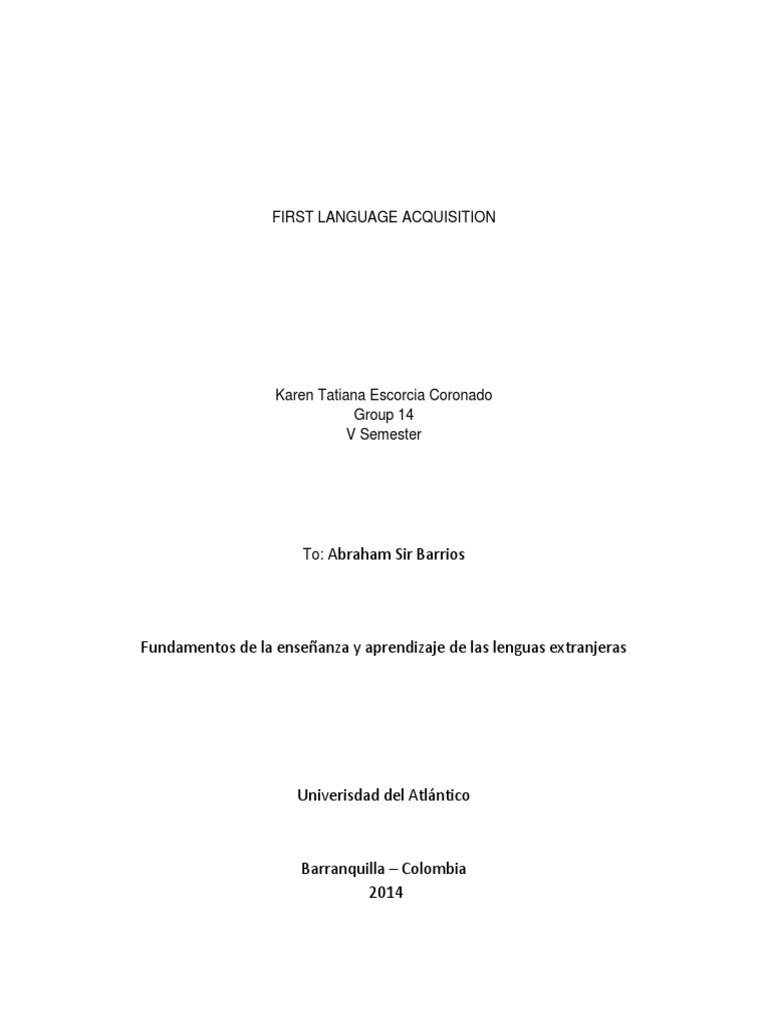 FIRST LANGUAGE ACQUISITION

Karen Tatiana Escorcia Coronado
Group 14
V Semester

To: Abraham Sir Barrios

Fundamentos de la enseñanza y aprendizaje de las lenguas extranjeras

Univerisdad del Atlántico

Barranquilla – Colombia
2014